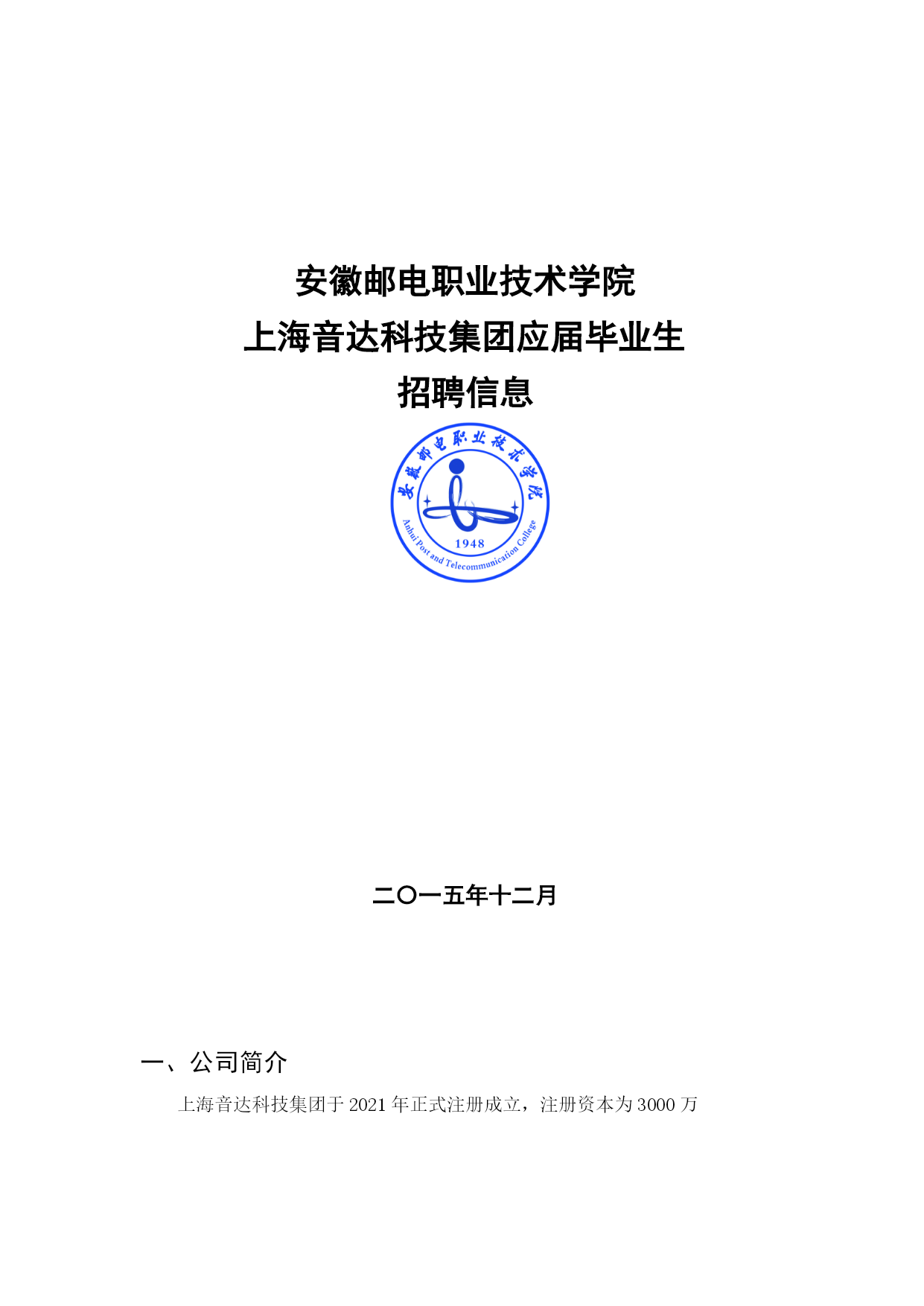 安徽邮电职业技术学院
上海音达科技集团应届毕业生
招聘信息

安徽邮电职业技术学院
1948
Anhui Post and Telecommunication College

二〇一五年十二月

一、公司简介

上海音达科技集团于 2021 年正式注册成立，注册资本为 3000 万